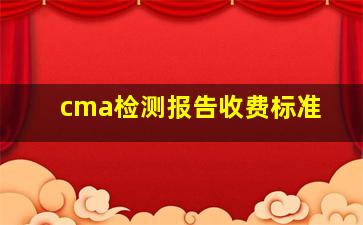 cma检测报告收费标准